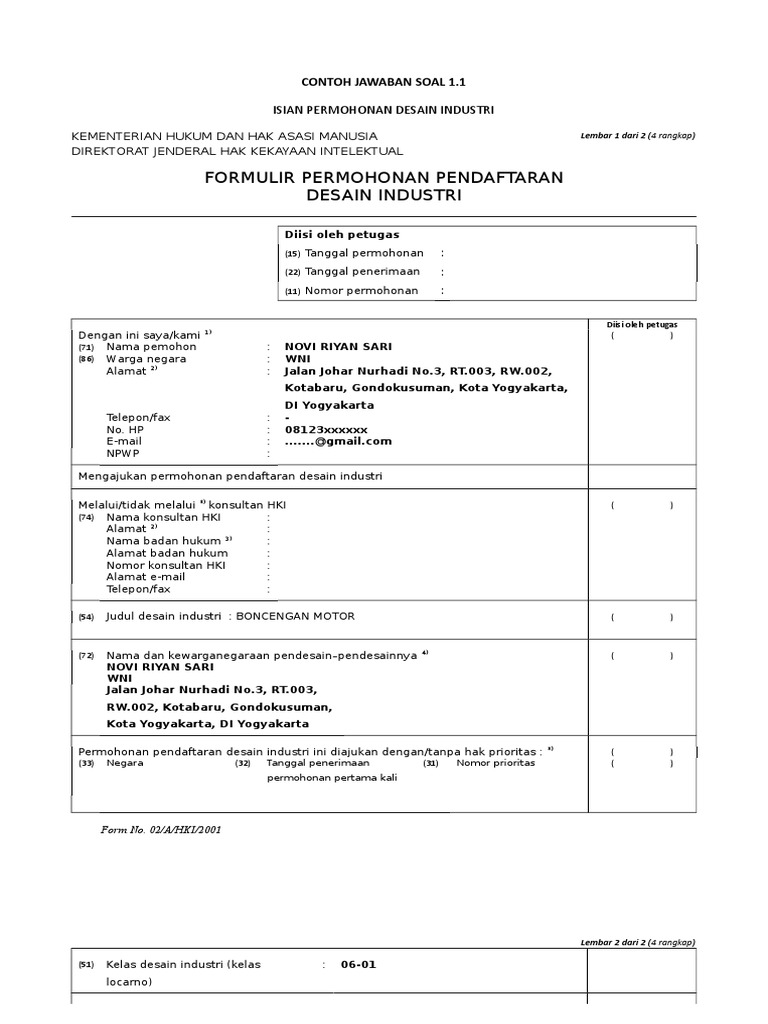 CONTOH JAWABAN SOAL 1.1

ISIAN PERMOHONAN DESAIN INDUSTRI

KEMENTERIAN HUKUM DAN HAK ASASI MANUSIA
DIREKTORAT JENDERAL HAK KEKAYAAN INTELEKTUAL

Lembar 1 dari 2 (4 rangkap)

FORMULIR PERMOHONAN PENDAFTARAN
DESAIN INDUSTRI

Diisi oleh petugas
(15) Tanggal permohonan :
(22) Tanggal penerimaan :
(11) Nomor permohonan :

Dengan ini saya/kami $^{1)}$
(71) Nama pemohon : NOVI RIYAN SARI
(86) Warga negara : WNI
Alamat $^{2)}$ : Jalan Johar Nurhadi No.3, RT.003, RW.002, Kotabaru, Gondokusuman, Kota Yogyakarta, DI Yogyakarta
Telepon/fax : -
No. HP : 08123xxxxxx
E-mail : .......@gmail.com
NPWP :

Diisi oleh petugas
( )

Mengajukan permohonan pendaftaran desain industri

Melalui/tidak melalui $^{*)}$ konsultan HKI
(74) Nama konsultan HKI :
Alamat $^{2)}$ :
Nama badan hukum $^{3)}$ :
Alamat badan hukum :
Nomor konsultan HKI :
Alamat e-mail :
Telepon/fax :

( )

(54) Judul desain industri : BONCENGAN MOTOR

( )

(72) Nama dan kewarganegaraan pendesain-pendesainnya $^{4)}$
NOVI RIYAN SARI
WNI
Jalan Johar Nurhadi No.3, RT.003,
RW.002, Kotabaru, Gondokusuman,
Kota Yogyakarta, DI Yogyakarta

( )

Permohonan pendaftaran desain industri ini diajukan dengan/tanpa hak prioritas : $^{*)}$
(33) Negara (32) Tanggal penerimaan permohonan pertama kali (31) Nomor prioritas

( )
( )

Form No. 02/A/HKI/2001

Lembar 2 dari 2 (4 rangkap)

(51) Kelas desain industri (kelas locarno) : 06-01